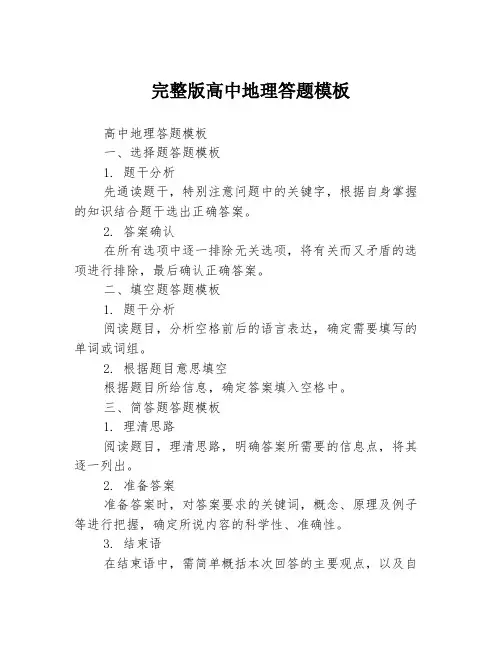 完整版高中地理答题模板

高中地理答题模板

一、选择题答题模板

1. 题干分析

先通读题干，特别注意问题中的关键字，根据自身掌握的知识结合题干选出正确答案。

2. 答案确认

在所有选项中逐一排除无关选项，将有关而又矛盾的选项进行排除，最后确认正确答案。

二、填空题答题模板

1. 题干分析

阅读题目，分析空格前后的语言表达，确定需要填写的单词或词组。

2. 根据题目意思填空

根据题目所给信息，确定答案填入空格中。

三、简答题答题模板

1. 理清思路

阅读题目，理清思路，明确答案所需要的信息点，将其逐一列出。

2. 准备答案

准备答案时，对答案要求的关键词，概念、原理及例子等进行把握，确定所说内容的科学性、准确性。

3. 结束语

在结束语中，需简单概括本次回答的主要观点，以及自